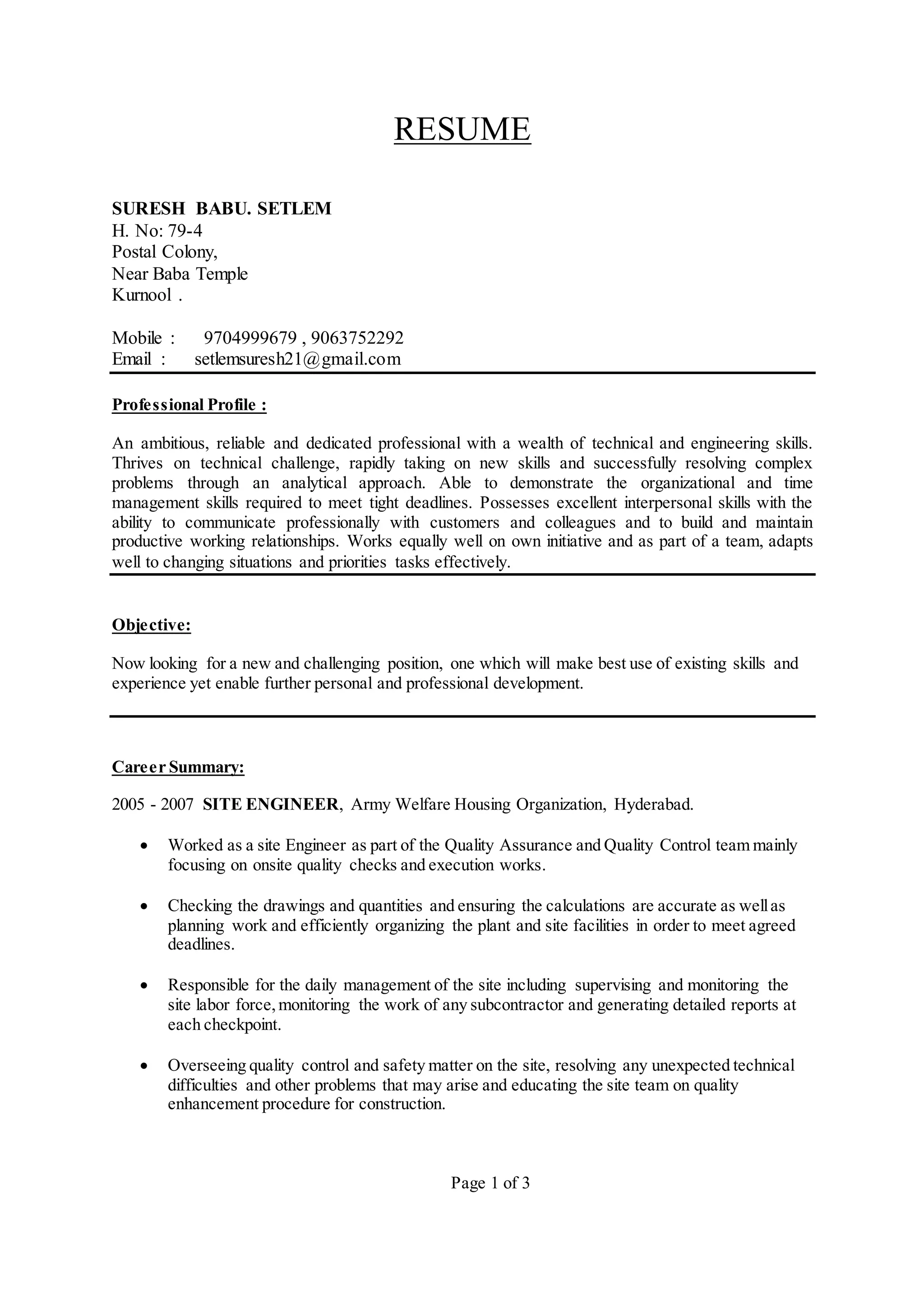 RESUME

SURESH BABU. SETLEM
H. No: 79-4
Postal Colony,
Near Baba Temple
Kurnool .

Mobile : 9704999679 , 9063752292
Email : setlemsuresh21@gmail.com

Professional Profile :

An ambitious, reliable and dedicated professional with a wealth of technical and engineering skills. Thrives on technical challenge, rapidly taking on new skills and successfully resolving complex problems through an analytical approach. Able to demonstrate the organizational and time management skills required to meet tight deadlines. Possesses excellent interpersonal skills with the ability to communicate professionally with customers and colleagues and to build and maintain productive working relationships. Works equally well on own initiative and as part of a team, adapts well to changing situations and priorities tasks effectively.

Objective:

Now looking for a new and challenging position, one which will make best use of existing skills and experience yet enable further personal and professional development.

Career Summary:

2005 - 2007 SITE ENGINEER, Army Welfare Housing Organization, Hyderabad.

• Worked as a site Engineer as part of the Quality Assurance and Quality Control team mainly focusing on onsite quality checks and execution works.

• Checking the drawings and quantities and ensuring the calculations are accurate as well as planning work and efficiently organizing the plant and site facilities in order to meet agreed deadlines.

• Responsible for the daily management of the site including supervising and monitoring the site labor force, monitoring the work of any subcontractor and generating detailed reports at each checkpoint.

• Overseeing quality control and safety matter on the site, resolving any unexpected technical difficulties and other problems that may arise and educating the site team on quality enhancement procedure for construction.

Page 1 of 3